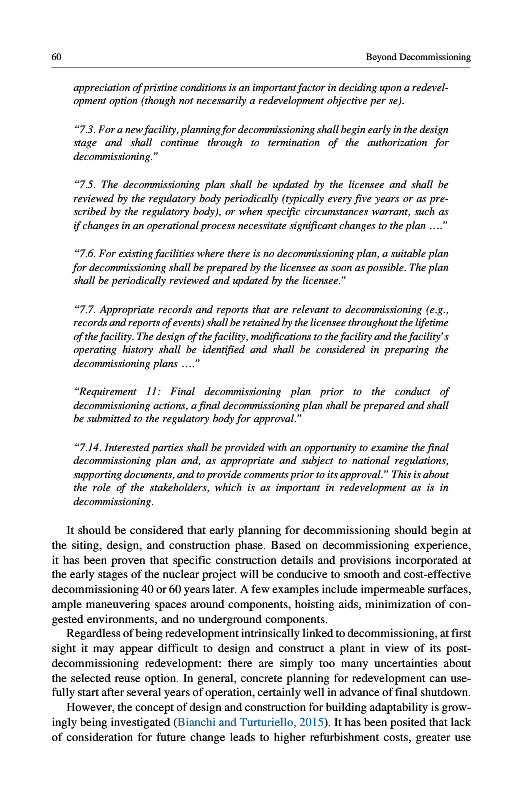 60 Beyond Decommissioning

appreciation of pristine conditions is an important factor in deciding upon a redevelopment option (though not necessarily a redevelopment objective per se).

"7.3. For a new facility, planning for decommissioning shall begin early in the design stage and shall continue through to termination of the authorization for decommissioning."

"7.5. The decommissioning plan shall be updated by the licensee and shall be reviewed by the regulatory body periodically (typically every five years or as prescribed by the regulatory body), or when specific circumstances warrant, such as if changes in an operational process necessitate significant changes to the plan …."

"7.6. For existing facilities where there is no decommissioning plan, a suitable plan for decommissioning shall be prepared by the licensee as soon as possible. The plan shall be periodically reviewed and updated by the licensee."

"7.7. Appropriate records and reports that are relevant to decommissioning (e.g., records and reports of events) shall be retained by the licensee throughout the lifetime of the facility. The design of the facility, modifications to the facility and the facility's operating history shall be identified and shall be considered in preparing the decommissioning plans …."

"Requirement 11: Final decommissioning plan prior to the conduct of decommissioning actions, a final decommissioning plan shall be prepared and shall be submitted to the regulatory body for approval."

"7.14. Interested parties shall be provided with an opportunity to examine the final decommissioning plan and, as appropriate and subject to national regulations, supporting documents, and to provide comments prior to its approval." This is about the role of the stakeholders, which is as important in redevelopment as is in decommissioning.

It should be considered that early planning for decommissioning should begin at the siting, design, and construction phase. Based on decommissioning experience, it has been proven that specific construction details and provisions incorporated at the early stages of the nuclear project will be conducive to smooth and cost-effective decommissioning 40 or 60 years later. A few examples include impermeable surfaces, ample maneuvering spaces around components, hoisting aids, minimization of congested environments, and no underground components.

Regardless of being redevelopment intrinsically linked to decommissioning, at first sight it may appear difficult to design and construct a plant in view of its post-decommissioning redevelopment: there are simply too many uncertainties about the selected reuse option. In general, concrete planning for redevelopment can usefully start after several years of operation, certainly well in advance of final shutdown.

However, the concept of design and construction for building adaptability is growingly being investigated (Bianchi and Turturiello, 2015). It has been posited that lack of consideration for future change leads to higher refurbishment costs, greater use